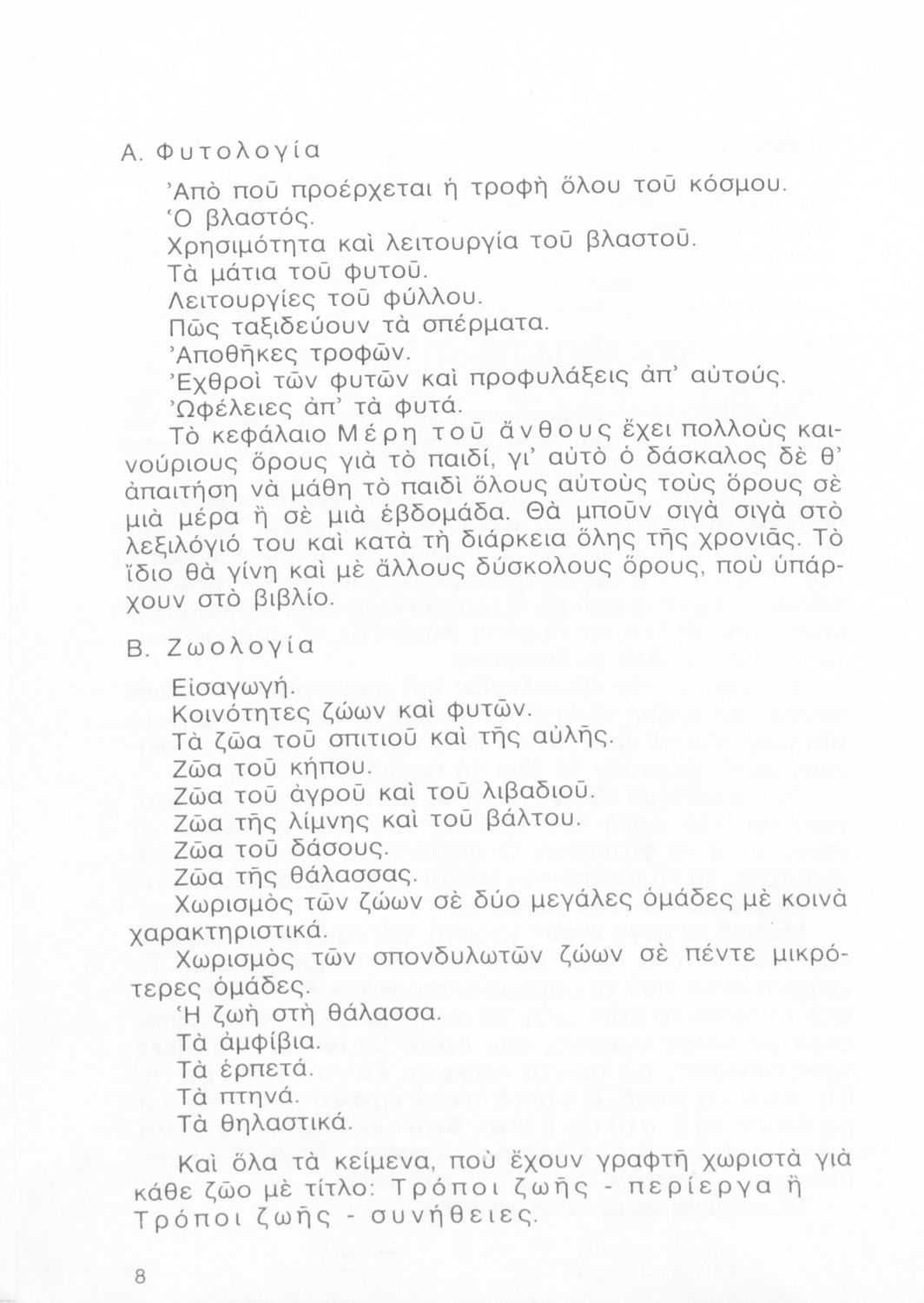 Α. Φυτολογία

Ἀπὸ ποῦ προέρχεται ἡ τροφὴ ὅλου τοῦ κόσμου.
Ὁ βλαστός.
Χρησιμότητα καὶ λειτουργία τοῦ βλαστοῦ.
Τὰ μάτια τοῦ φυτοῦ.
Λειτουργίες τοῦ φύλλου.
Πῶς ταξιδεύουν τὰ σπέρματα.
Ἀποθῆκες τροφῶν.
Ἐχθροὶ τῶν φυτῶν καὶ προφυλάξεις ἀπ' αὐτούς.
Ὠφέλειες ἀπ' τὰ φυτά.

Τὸ κεφάλαιο Μέρη τοῦ ἄνθους ἔχει πολλοὺς καινούριους ὅρους γιὰ τὸ παιδί, γι' αὐτὸ ὁ δάσκαλος δὲ θ' ἀπαιτήση νὰ μάθη τὸ παιδὶ ὅλους αὐτοὺς τοὺς ὅρους σὲ μιὰ μέρα ἢ σὲ μιὰ ἑβδομάδα. Θὰ μποῦν σιγὰ σιγὰ στὸ λεξιλόγιό του καὶ κατὰ τὴ διάρκεια ὅλης τῆς χρονιᾶς. Τὸ ἴδιο θὰ γίνη καὶ μὲ ἄλλους δύσκολους ὅρους, ποὺ ὑπάρχουν στὸ βιβλίο.

Β. Ζωολογία

Εἰσαγωγή.
Κοινότητες ζώων καὶ φυτῶν.
Τὰ ζῶα τοῦ σπιτιοῦ καὶ τῆς αὐλῆς.
Ζῶα τοῦ κήπου.
Ζῶα τοῦ ἀγροῦ καὶ τοῦ λιβαδιοῦ.
Ζῶα τῆς λίμνης καὶ τοῦ βάλτου.
Ζῶα τοῦ δάσους.
Ζῶα τῆς θάλασσας.
Χωρισμὸς τῶν ζώων σὲ δύο μεγάλες ὁμάδες μὲ κοινὰ χαρακτηριστικά.
Χωρισμὸς τῶν σπονδυλωτῶν ζώων σὲ πέντε μικρότερες ὁμάδες.
Ἡ ζωὴ στὴ θάλασσα.
Τὰ ἀμφίβια.
Τὰ ἑρπετά.
Τὰ πτηνά.
Τὰ θηλαστικά.

Καὶ ὅλα τὰ κείμενα, ποὺ ἔχουν γραφτῆ χωριστὰ γιὰ κάθε ζῶο μὲ τίτλο: Τρόποι ζωῆς - περίεργα ἢ Τρόποι ζωῆς - συνήθειες.

8